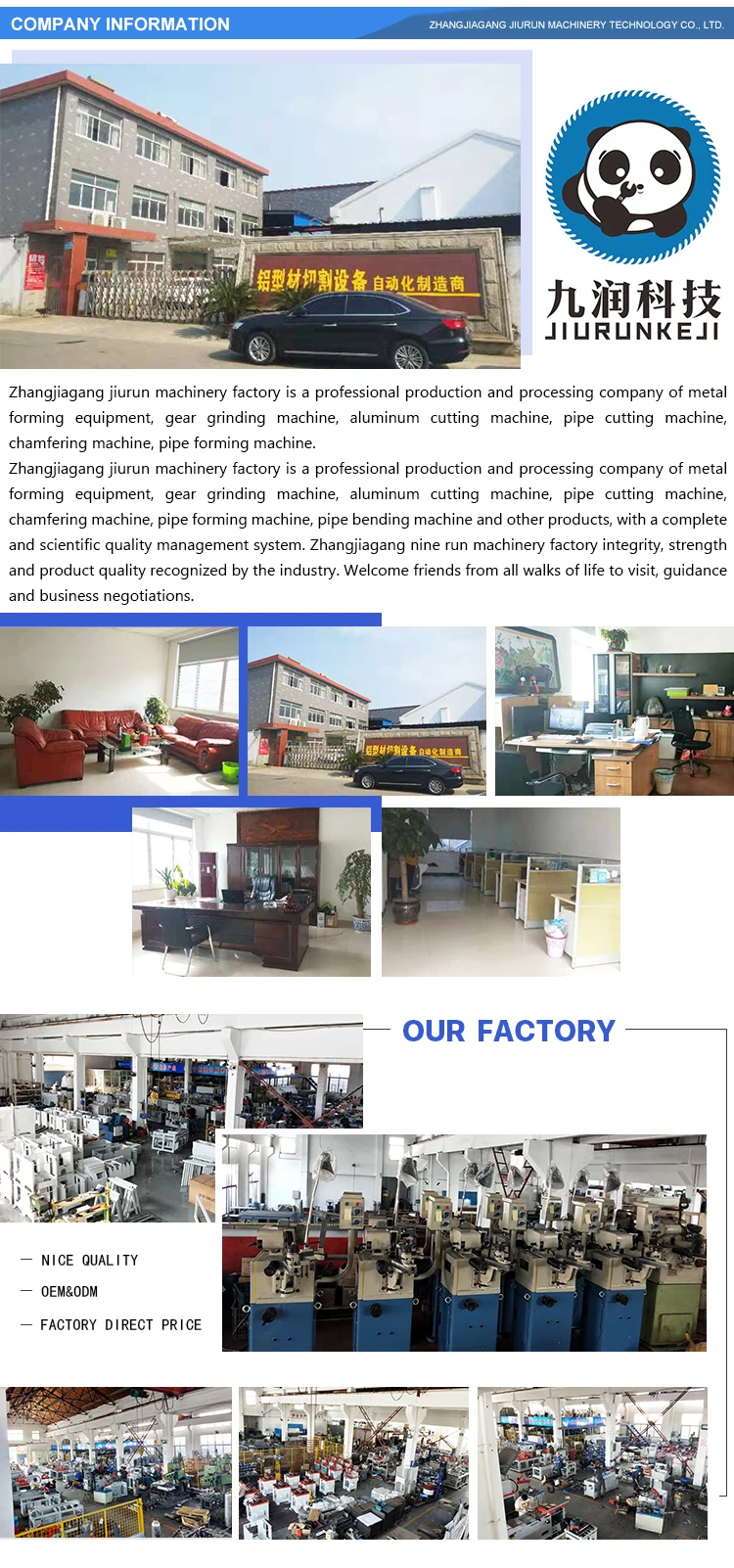 COMPANY INFORMATION

ZHANGJIAGANG JIURUN MACHINERY TECHNOLOGY CO., LTD.

铝型材切割设备 自动化制造商

九润科技
JIURUNKEJI

Zhangjiagang jiurun machinery factory is a professional production and processing company of metal forming equipment, gear grinding machine, aluminum cutting machine, pipe cutting machine, chamfering machine, pipe forming machine.
Zhangjiagang jiurun machinery factory is a professional production and processing company of metal forming equipment, gear grinding machine, aluminum cutting machine, pipe cutting machine, chamfering machine, pipe forming machine, pipe bending machine and other products, with a complete and scientific quality management system. Zhangjiagang nine run machinery factory integrity, strength and product quality recognized by the industry. Welcome friends from all walks of life to visit, guidance and business negotiations.

铝型材切割设备 自动化制造商

OUR FACTORY

— NICE QUALITY
— OEM&ODM
— FACTORY DIRECT PRICE